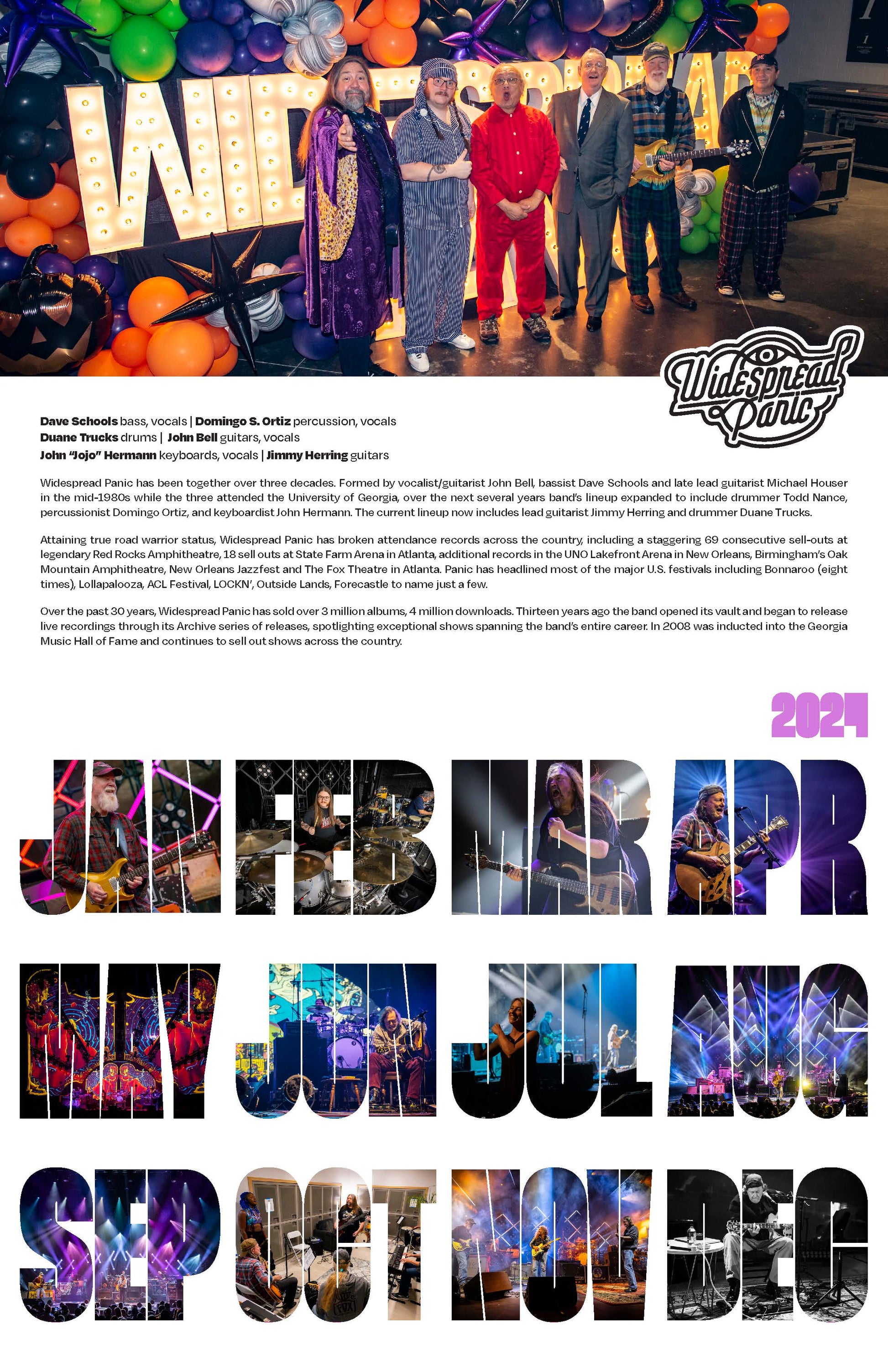 Widespread Panic

Dave Schools bass, vocals | Domingo S. Ortiz percussion, vocals
Duane Trucks drums | John Bell guitars, vocals
John "Jojo" Hermann keyboards, vocals | Jimmy Herring guitars

Widespread Panic has been together over three decades. Formed by vocalist/guitarist John Bell, bassist Dave Schools and late lead guitarist Michael Houser in the mid-1980s while the three attended the University of Georgia, over the next several years band's lineup expanded to include drummer Todd Nance, percussionist Domingo Ortiz, and keyboardist John Hermann. The current lineup now includes lead guitarist Jimmy Herring and drummer Duane Trucks.

Attaining true road warrior status, Widespread Panic has broken attendance records across the country, including a staggering 69 consecutive sell-outs at legendary Red Rocks Amphitheatre, 18 sell outs at State Farm Arena in Atlanta, additional records in the UNO Lakefront Arena in New Orleans, Birmingham's Oak Mountain Amphitheatre, New Orleans Jazzfest and The Fox Theatre in Atlanta. Panic has headlined most of the major U.S. festivals including Bonnaroo (eight times), Lollapalooza, ACL Festival, LOCKN', Outside Lands, Forecastle to name just a few.

Over the past 30 years, Widespread Panic has sold over 3 million albums, 4 million downloads. Thirteen years ago the band opened its vault and began to release live recordings through its Archive series of releases, spotlighting exceptional shows spanning the band's entire career. In 2008 was inducted into the Georgia Music Hall of Fame and continues to sell out shows across the country.

2024

JAN FEB MAR APR

MAY JUN JUL AUG

SEP OCT NOV DEC